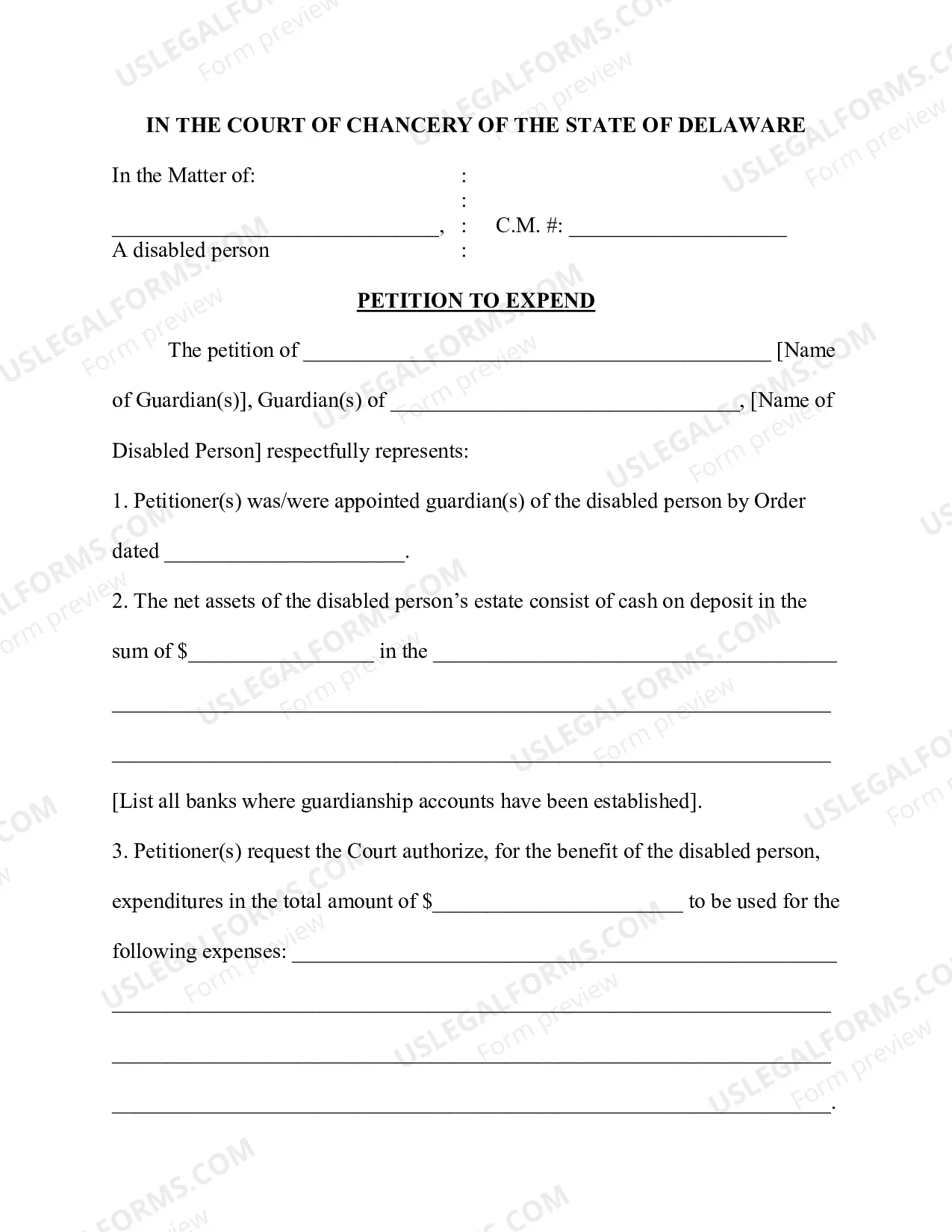 IN THE COURT OF CHANCERY OF THE STATE OF DELAWARE

In the Matter of: :
:
____, : C.M. #: ____
A disabled person :

PETITION TO EXPEND

The petition of ____ [Name of Guardian(s)], Guardian(s) of ____, [Name of Disabled Person] respectfully represents:

1. Petitioner(s) was/were appointed guardian(s) of the disabled person by Order dated ____.

2. The net assets of the disabled person's estate consist of cash on deposit in the sum of $____ in the ____
____
____

[List all banks where guardianship accounts have been established].

3. Petitioner(s) request the Court authorize, for the benefit of the disabled person, expenditures in the total amount of $____ to be used for the following expenses: ____
____
____
____.

USLEGALFORMS.COM
Form preview